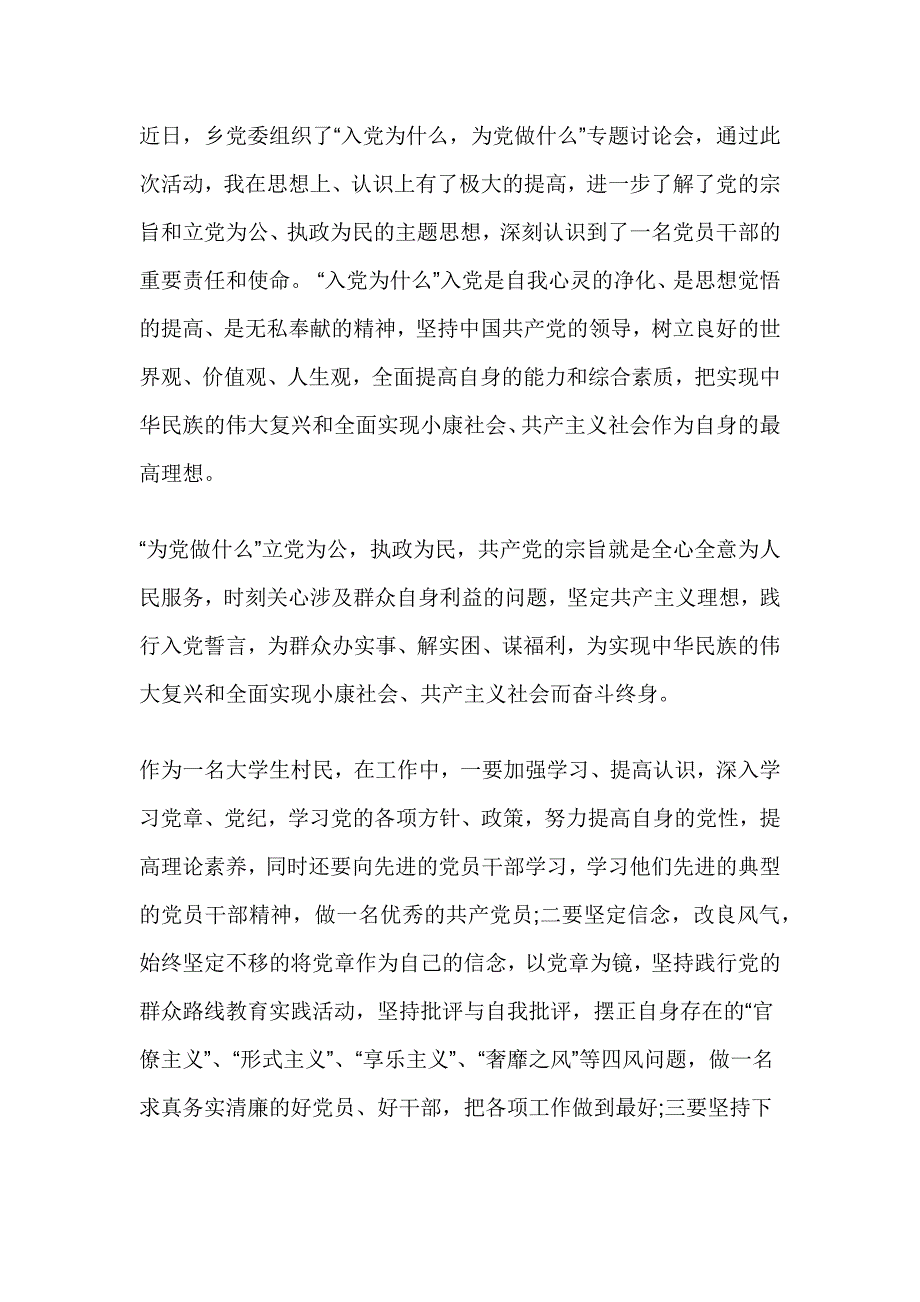 近日，乡党委组织了“入党为什么，为党做什么”专题讨论会，通过此次活动，我在思想上、认识上有了极大的提高，进一步了解了党的宗旨和立党为公、执政为民的主题思想，深刻认识到了一名党员干部的重要责任和使命。“入党为什么”入党是自我心灵的净化、是思想觉悟的提高、是无私奉献的精神，坚持中国共产党的领导，树立良好的世界观、价值观、人生观，全面提高自身的能力和综合素质，把实现中华民族的伟大复兴和全面实现小康社会、共产主义社会作为自身的最高理想。

“为党做什么”立党为公，执政为民，共产党的宗旨就是全心全意为人民服务，时刻关心涉及群众自身利益的问题，坚定共产主义理想，践行入党誓言，为群众办实事、解实困、谋福利，为实现中华民族的伟大复兴和全面实现小康社会、共产主义社会而奋斗终身。

作为一名大学生村民，在工作中，一要加强学习、提高认识，深入学习党章、党纪，学习党的各项方针、政策，努力提高自身的党性，提高理论素养，同时还要向先进的党员干部学习，学习他们先进的典型的党员干部精神，做一名优秀的共产党员;二要坚定信念，改良风气，始终坚定不移的将党章作为自己的信念，以党章为镜，坚持践行党的群众路线教育实践活动，坚持批评与自我批评，摆正自身存在的“官僚主义”、“形式主义”、“享乐主义”、“奢靡之风”等四风问题，做一名求真务实清廉的好党员、好干部，把各项工作做到最好;三要坚持下